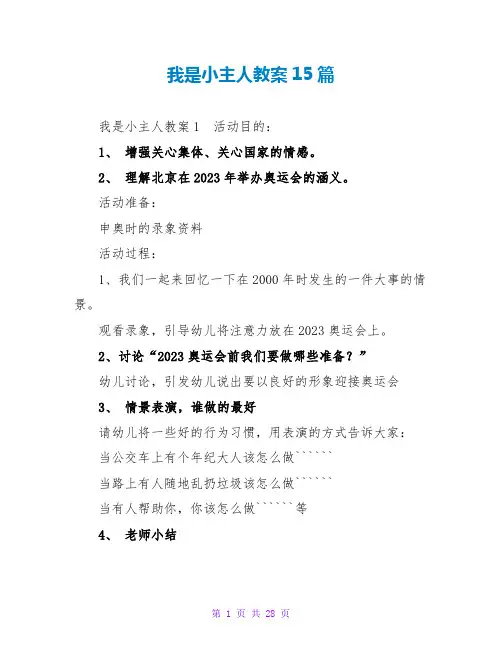 我是小主人教案15篇

我是小主人教案1　活动目的：

1、 增强关心集体、关心国家的情感。

2、 理解北京在2023年举办奥运会的涵义。

活动准备：

申奥时的录象资料

活动过程：

1、我们一起来回忆一下在2000年时发生的一件大事的情景。

观看录象，引导幼儿将注意力放在2023奥运会上。

2、讨论“2023奥运会前我们要做哪些准备？”

幼儿讨论，引发幼儿说出要以良好的形象迎接奥运会

3、 情景表演，谁做的最好

请幼儿将一些好的行为习惯，用表演的方式告诉大家：

当公交车上有个年纪大人该怎么做``````

当路上有人随地乱扔垃圾该怎么做``````

当有人帮助你，你该怎么做``````等

4、 老师小结

第 1 页 共 28 页